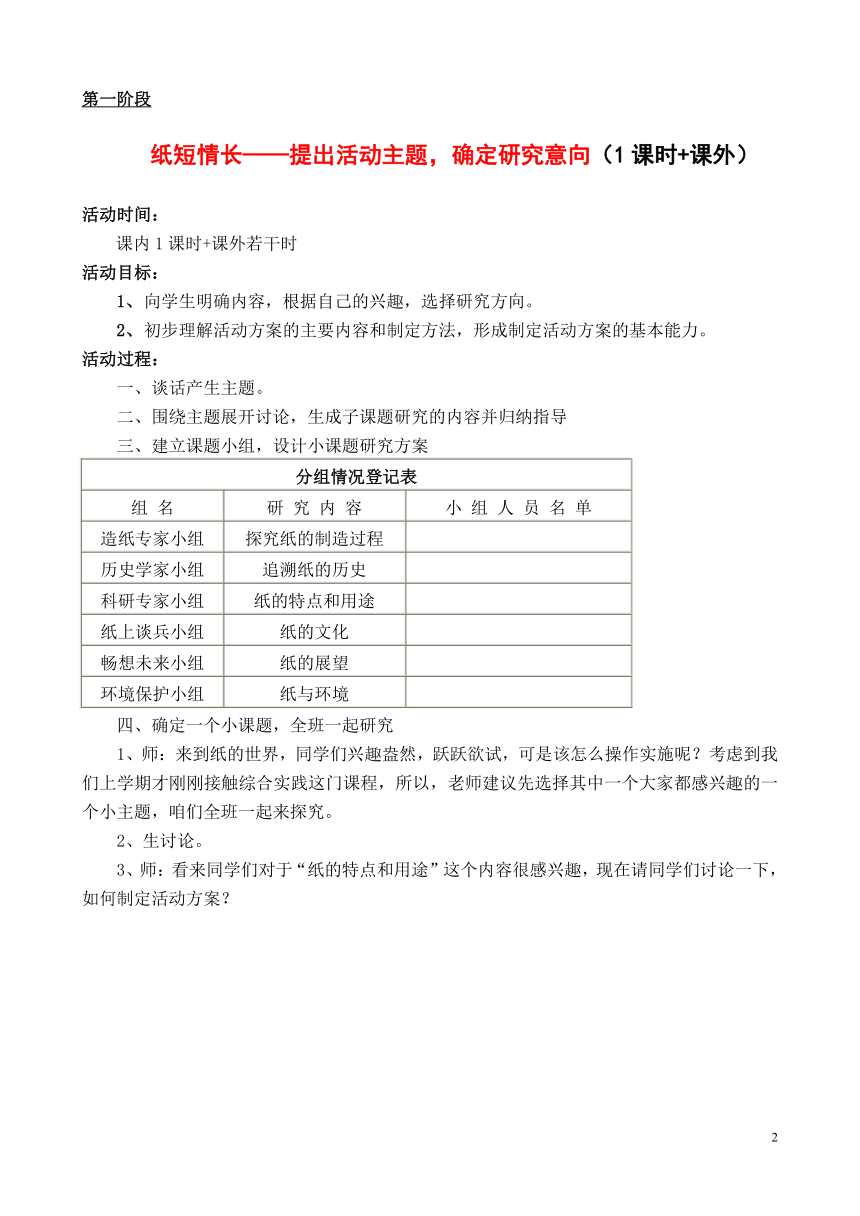 第一阶段

纸短情长——提出活动主题，确定研究意向（1 课时+课外）

活动时间：

课内 1 课时+课外若干时

活动目标：

1、向学生明确内容，根据自己的兴趣，选择研究方向。

2、初步理解活动方案的主要内容和制定方法，形成制定活动方案的基本能力。

活动过程：

一、谈话产生主题。

二、围绕主题展开讨论，生成子课题研究的内容并归纳指导

三、建立课题小组，设计小课题研究方案

分组情况登记表

| 组 名 | 研 究 内 容 | 小 组 人 员 名 单 |
|---|---|---|
| 造纸专家小组 | 探究纸的制造过程 | |
| 历史学家小组 | 追溯纸的历史 | |
| 科研专家小组 | 纸的特点和用途 | |
| 纸上谈兵小组 | 纸的文化 | |
| 畅想未来小组 | 纸的展望 | |
| 环境保护小组 | 纸与环境 | |

四、确定一个小课题，全班一起研究

1、师：来到纸的世界，同学们兴趣盎然，跃跃欲试，可是该怎么操作实施呢？考虑到我们上学期才刚刚接触综合实践这门课程，所以，老师建议先选择其中一个大家都感兴趣的一个小主题，咱们全班一起来探究。

2、生讨论。

3、师：看来同学们对于“纸的特点和用途”这个内容很感兴趣，现在请同学们讨论一下，如何制定活动方案？

2